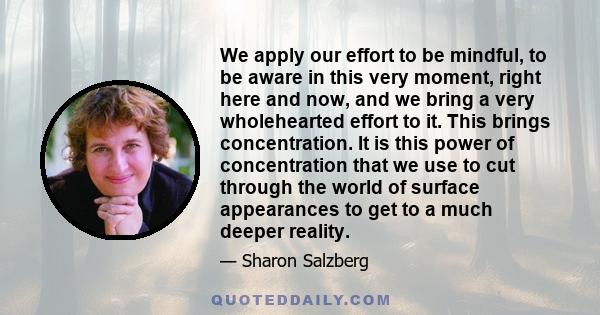 We apply our effort to be mindful, to be aware in this very moment, right here and now, and we bring a very wholehearted effort to it. This brings concentration. It is this power of concentration that we use to cut through the world of surface appearances to get to a much deeper reality.

— Sharon Salzberg

QUOTEDDAILY.COM